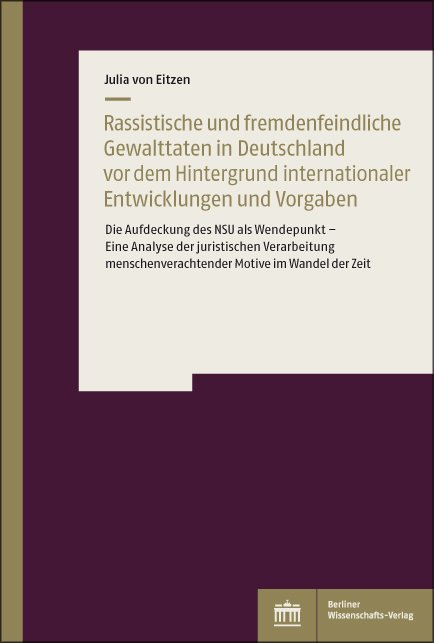 Julia von Eitzen

Rassistische und fremdenfeindliche Gewalttaten in Deutschland vor dem Hintergrund internationaler Entwicklungen und Vorgaben

Die Aufdeckung des NSU als Wendepunkt – Eine Analyse der juristischen Verarbeitung menschenverachtender Motive im Wandel der Zeit

Berliner Wissenschafts-Verlag